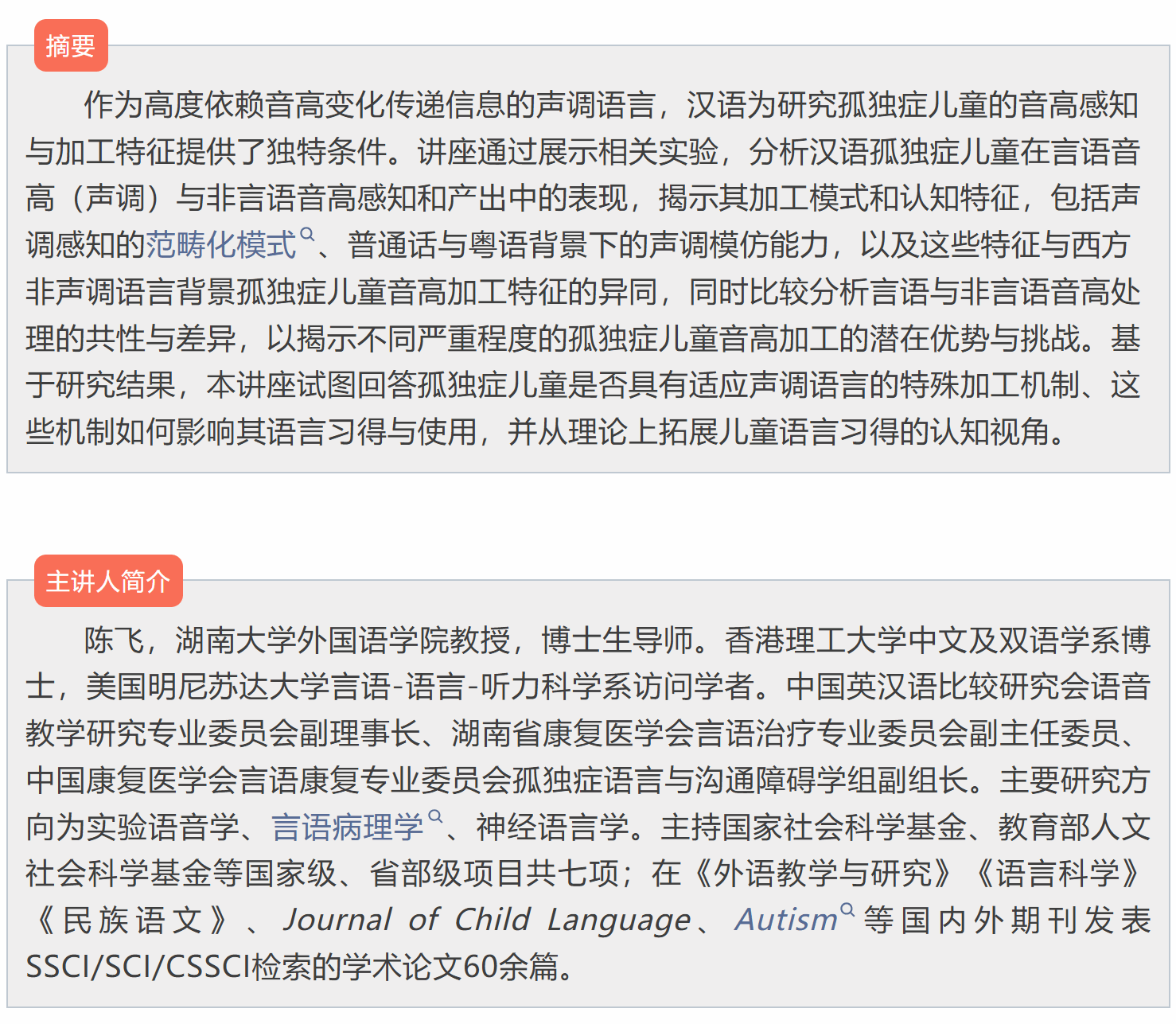 摘要

作为高度依赖音高变化传递信息的声调语言，汉语为研究孤独症儿童的音高感知与加工特征提供了独特条件。讲座通过展示相关实验，分析汉语孤独症儿童在言语音高（声调）与非言语音高感知和产出中的表现，揭示其加工模式和认知特征，包括声调感知的范畴化模式、普通话与粤语背景下的声调模仿能力，以及这些特征与西方非声调语言背景孤独症儿童音高加工特征的异同，同时比较分析言语与非言语音高处理的共性与差异，以揭示不同严重程度的孤独症儿童音高加工的潜在优势与挑战。基于研究结果，本讲座试图回答孤独症儿童是否具有适应声调语言的特殊加工机制、这些机制如何影响其语言习得与使用，并从理论上拓展儿童语言习得的认知视角。

主讲人简介

陈飞，湖南大学外国语学院教授，博士生导师。香港理工大学中文及双语学系博士，美国明尼苏达大学言语-语言-听力科学系访问学者。中国英汉语比较研究会语音教学研究专业委员会副理事长、湖南省康复医学会言语治疗专业委员会副主任委员、中国康复医学会言语康复专业委员会孤独症语言与沟通障碍学组副组长。主要研究方向为实验语音学、言语病理学、神经语言学。主持国家社会科学基金、教育部人文社会科学基金等国家级、省部级项目共七项；在《外语教学与研究》《语言科学》《民族语文》、Journal of Child Language、Autism等国内外期刊发表SSCI/SCI/CSSCI检索的学术论文60余篇。